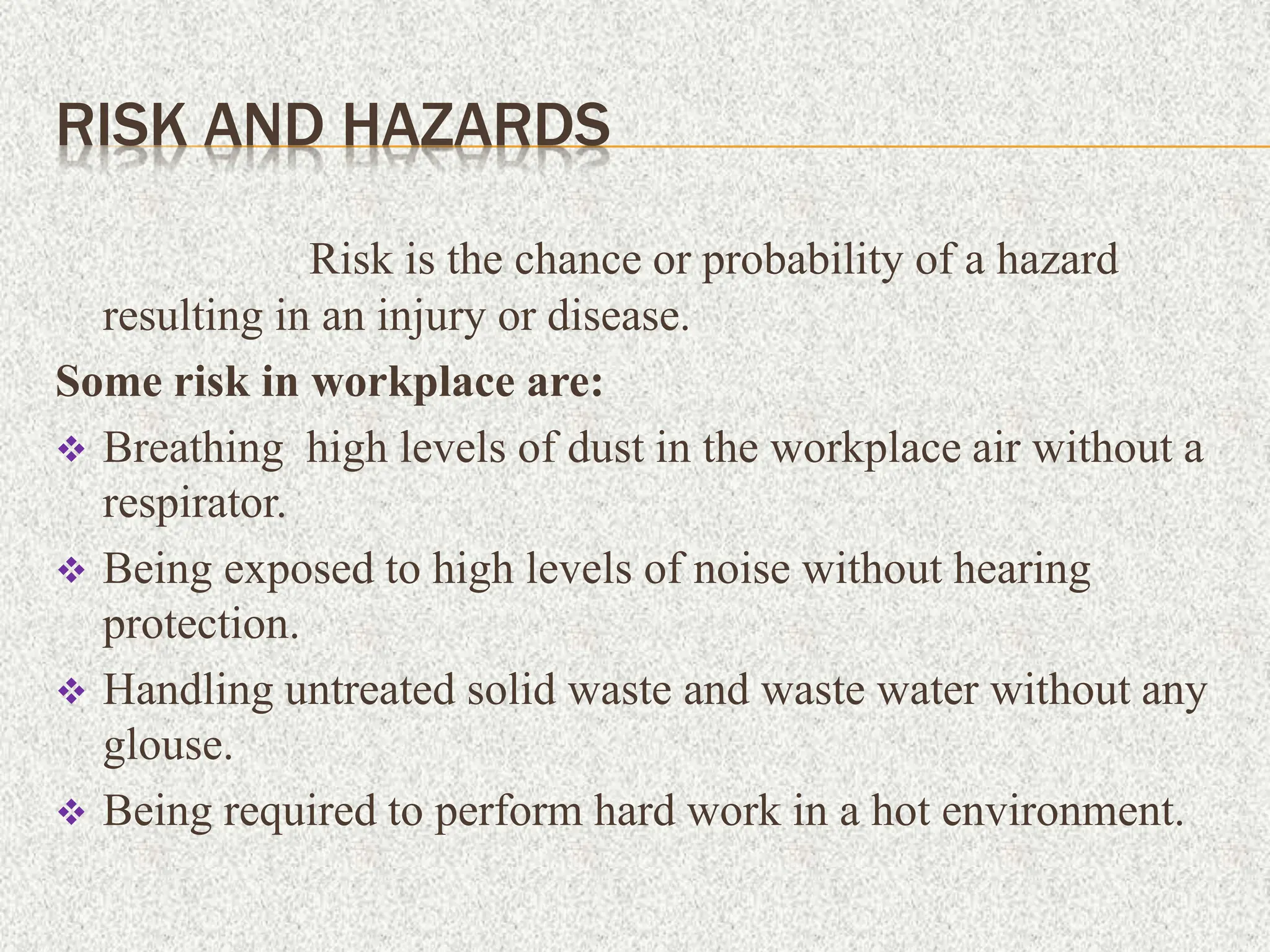 RISK AND HAZARDS

Risk is the chance or probability of a hazard resulting in an injury or disease.

Some risk in workplace are:

❖ Breathing high levels of dust in the workplace air without a respirator.
❖ Being exposed to high levels of noise without hearing protection.
❖ Handling untreated solid waste and waste water without any glouse.
❖ Being required to perform hard work in a hot environment.